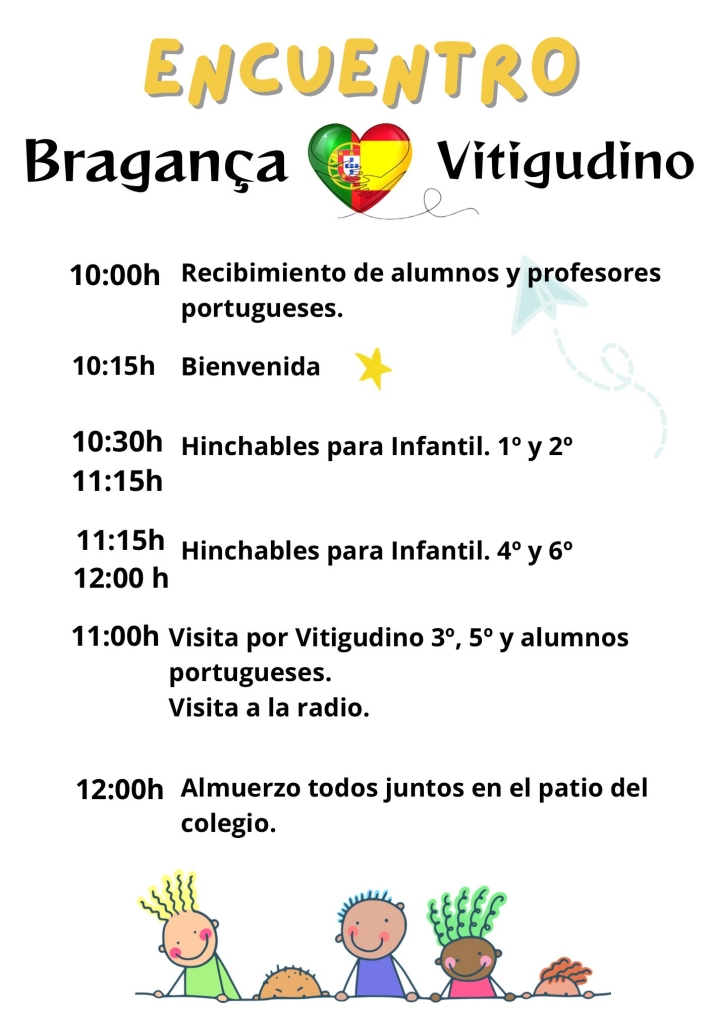 ENCUENTRO

Bragança Vitigudino

10:00h Recibimiento de alumnos y profesores portugueses.

10:15h Bienvenida

10:30h
11:15h Hinchables para Infantil. 1º y 2º

11:15h
12:00 h Hinchables para Infantil. 4º y 6º

11:00h Visita por Vitigudino 3º, 5º y alumnos portugueses.
Visita a la radio.

12:00h Almuerzo todos juntos en el patio del colegio.